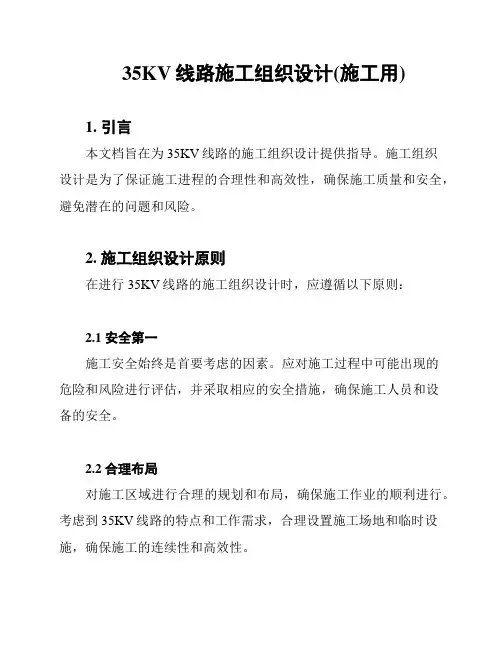 35KV 线路施工组织设计(施工用)

1. 引言

本文档旨在为 35KV 线路的施工组织设计提供指导。施工组织设计是为了保证施工进程的合理性和高效性，确保施工质量和安全，避免潜在的问题和风险。

2. 施工组织设计原则

在进行 35KV 线路的施工组织设计时，应遵循以下原则：

2.1 安全第一

施工安全始终是首要考虑的因素。应对施工过程中可能出现的危险和风险进行评估，并采取相应的安全措施，确保施工人员和设备的安全。

2.2 合理布局

对施工区域进行合理的规划和布局，确保施工作业的顺利进行。考虑到 35KV 线路的特点和工作需求，合理设置施工场地和临时设施，确保施工的连续性和高效性。